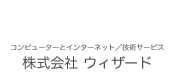 コンピューターとインターネット／技術サービス
株式会社 ウィザード